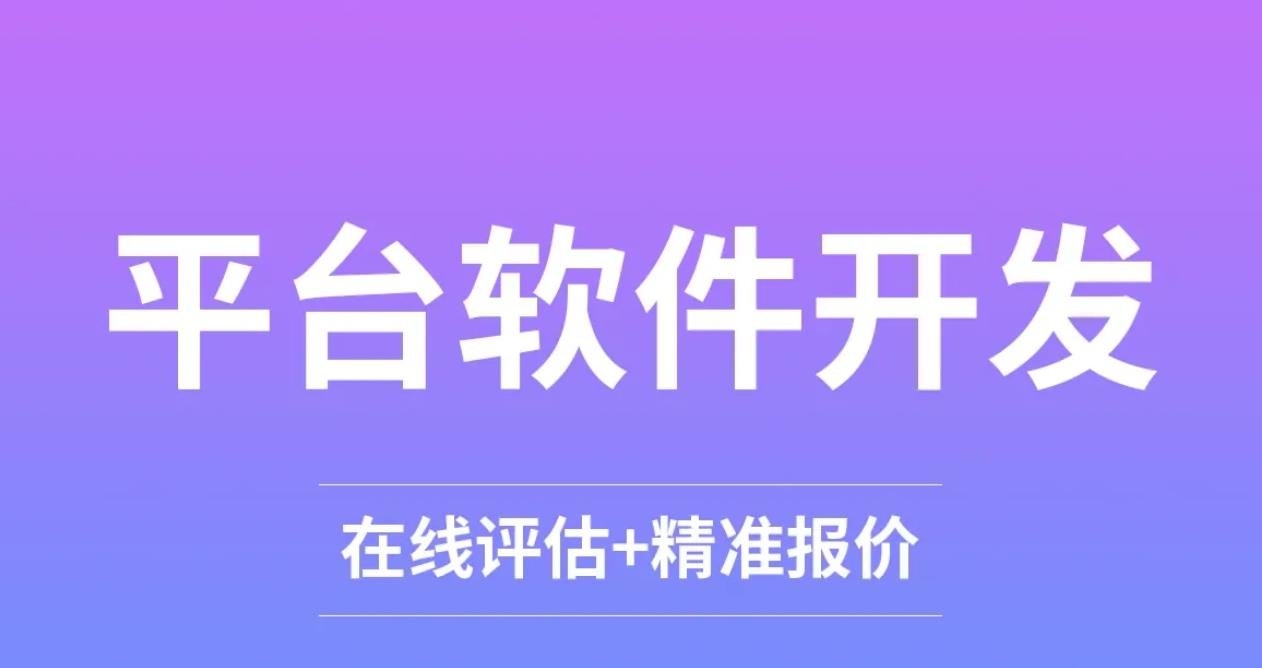 平台软件开发

在线评估+精准报价